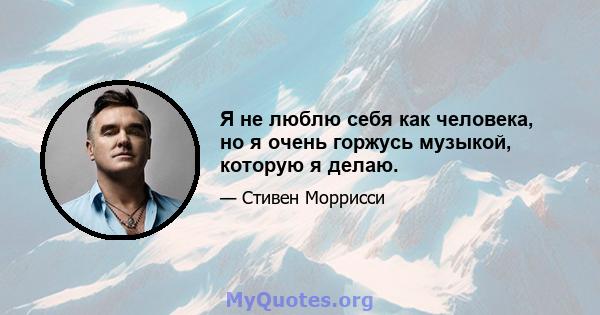 Я не люблю себя как человека, но я очень горжусь музыкой, которую я делаю.

— Стивен Моррисси

MyQuotes.org